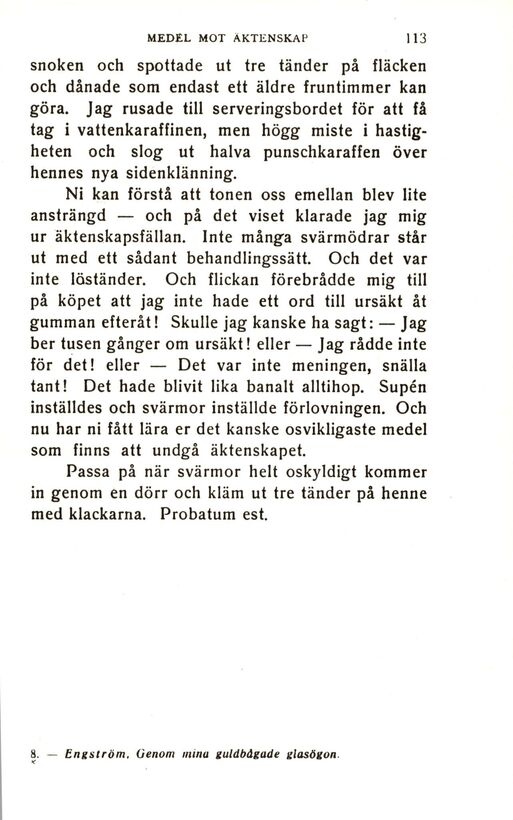 MEDEL MOT ÄKTENSKAP 113

snoken och spottade ut tre tänder på fläcken och dånade som endast ett äldre fruntimmer kan göra. Jag rusade till serveringsbordet för att få tag i vattenkaraffinen, men högg miste i hastigheten och slog ut halva punschkaraffen över hennes nya sidenklänning.

Ni kan förstå att tonen oss emellan blev lite ansträngd — och på det viset klarade jag mig ur äktenskapsfällan. Inte många svärmödrar står ut med ett sådant behandlingssätt. Och det var inte löständer. Och flickan förebrådde mig till på köpet att jag inte hade ett ord till ursäkt åt gumman efteråt! Skulle jag kanske ha sagt: — Jag ber tusen gånger om ursäkt! eller — Jag rådde inte för det! eller — Det var inte meningen, snälla tant! Det hade blivit lika banalt alltihop. Supén inställdes och svärmor inställde förlovningen. Och nu har ni fått lära er det kanske osvikligaste medel som finns att undgå äktenskapet.

Passa på när svärmor helt oskyldigt kommer in genom en dörr och kläm ut tre tänder på henne med klackarna. Probatum est.

8. — Engström, Genom mina guldbågade glasögon.